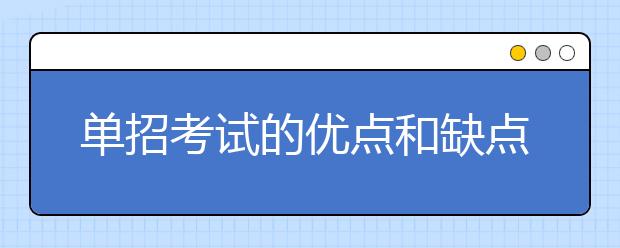 单招考试的优点和缺点